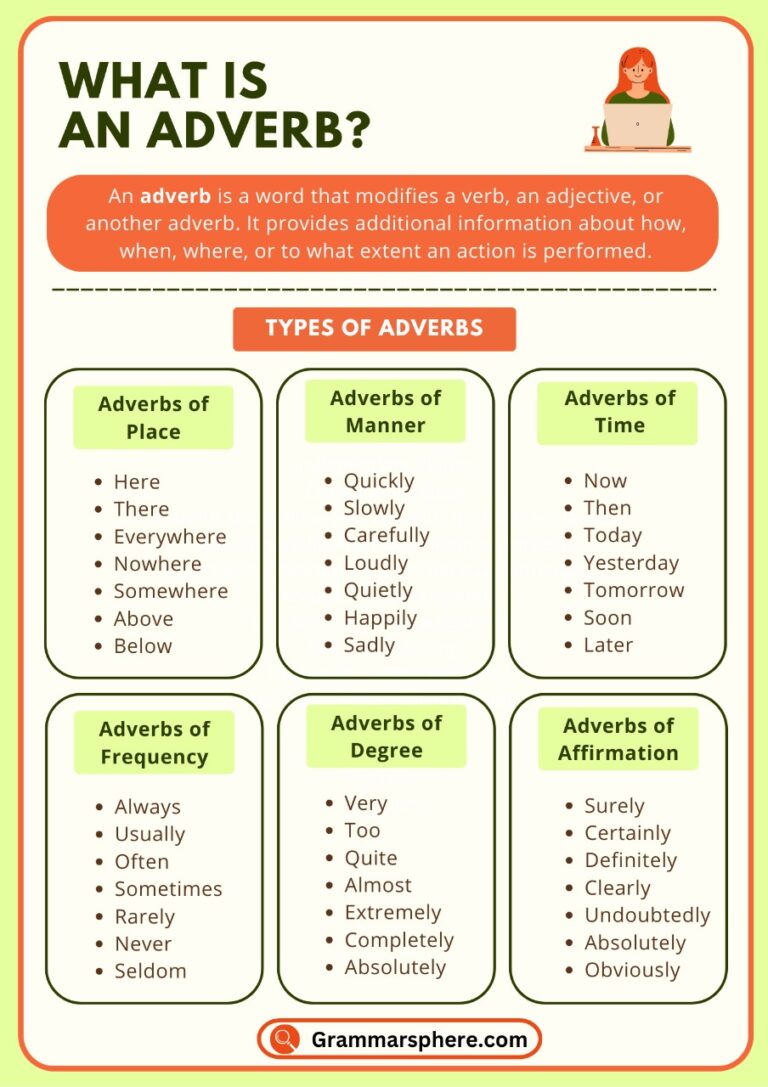 WHAT IS AN ADVERB?

An adverb is a word that modifies a verb, an adjective, or another adverb. It provides additional information about how, when, where, or to what extent an action is performed.

TYPES OF ADVERBS

Adverbs of Place
- Here
- There
- Everywhere
- Nowhere
- Somewhere
- Above
- Below

Adverbs of Manner
- Quickly
- Slowly
- Carefully
- Loudly
- Quietly
- Happily
- Sadly

Adverbs of Time
- Now
- Then
- Today
- Yesterday
- Tomorrow
- Soon
- Later

Adverbs of Frequency
- Always
- Usually
- Often
- Sometimes
- Rarely
- Never
- Seldom

Adverbs of Degree
- Very
- Too
- Quite
- Almost
- Extremely
- Completely
- Absolutely

Adverbs of Affirmation
- Surely
- Certainly
- Definitely
- Clearly
- Undoubtedly
- Absolutely
- Obviously

Grammarsphere.com